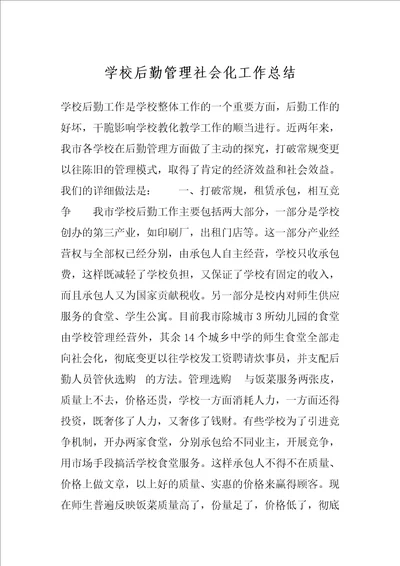 学校后勤管理社会化工作总结

学校后勤工作是学校整体工作的一个重要方面，后勤工作的好坏，干脆影响学校教化教学工作的顺当进行。近两年来，我市各学校在后勤管理方面做了主动的探究，打破常规变更以往陈旧的管理模式，取得了肯定的经济效益和社会效益。我们的详细做法是：　　一、打破常规，租赁承包，相互竞争　　我市学校后勤工作主要包括两大部分，一部分是学校创办的第三产业，如印刷厂，出租门店等。这一部分产业经营权与全部权已经分别，由承包人自主经营，学校只收承包费，这样既减轻了学校负担，又保证了学校有固定的收入，而且承包人又为国家贡献税收。另一部分是校内对师生供应服务的食堂、学生公寓。目前我市除城市3所幼儿园的食堂由学校管理经营外，其余14个城乡中学的师生食堂全部走向社会化，彻底变更以往学校发工资聘请炊事员，并支配后勤人员管伙选购　的方法。管理选购　与饭菜服务两张皮，质量上不去，价格还贵，学校一方面消耗人力，一方面还得投资，既奢侈了人力，又奢侈了钱财。有些学校为了引进竞争机制，开办两家食堂，分别承包给不同业主，开展竞争，用市场手段搞活学校食堂服务。这样承包人不得不在质量、价格上做文章，以上好的质量、实惠的价格来赢得顾客。现在师生普遍反映饭菜质量高了，份量足了，价格低了，彻底